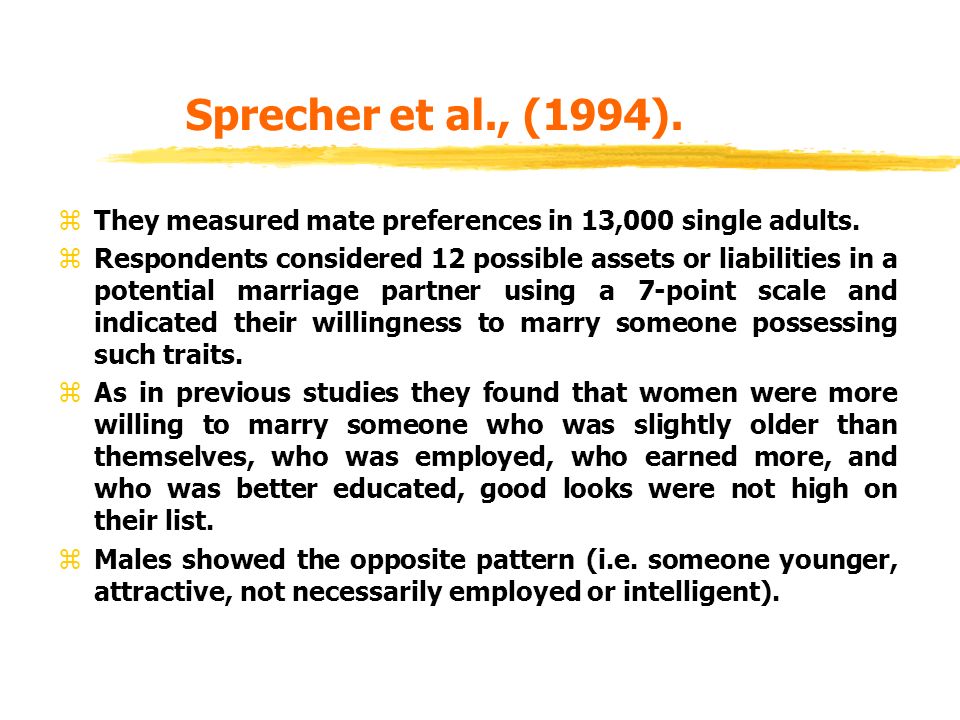 Sprecher et al., (1994).

⌘ They measured mate preferences in 13,000 single adults.

⌘ Respondents considered 12 possible assets or liabilities in a potential marriage partner using a 7-point scale and indicated their willingness to marry someone possessing such traits.

⌘ As in previous studies they found that women were more willing to marry someone who was slightly older than themselves, who was employed, who earned more, and who was better educated, good looks were not high on their list.

⌘ Males showed the opposite pattern (i.e. someone younger, attractive, not necessarily employed or intelligent).